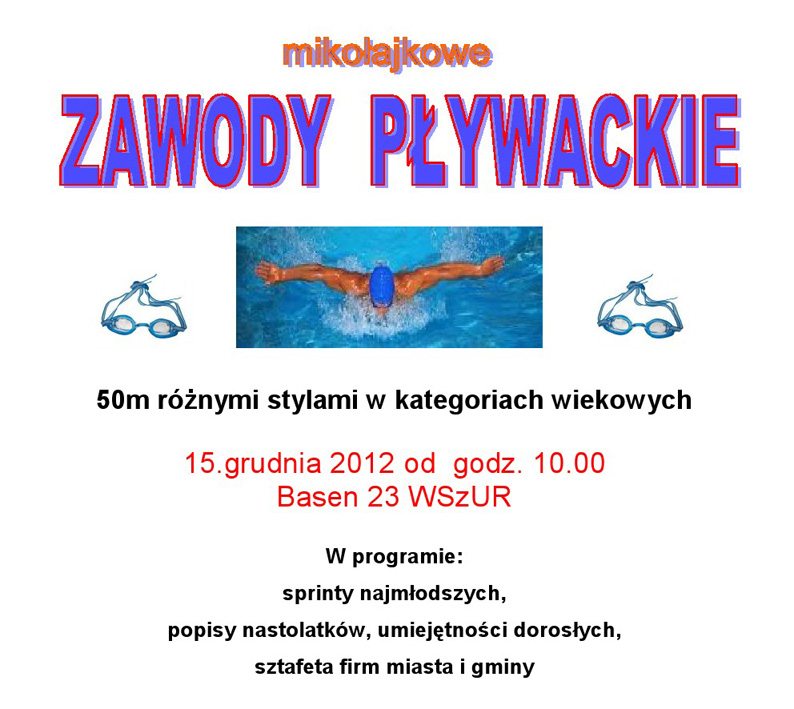 mikołajkowe

ZAWODY PŁYWACKIE

50m różnymi stylami w kategoriach wiekowych

15.grudnia 2012 od godz. 10.00
Basen 23 WSzUR

W programie:

sprinty najmłodszych,

popisy nastolatków, umiejętności dorosłych,

sztafeta firm miasta i gminy